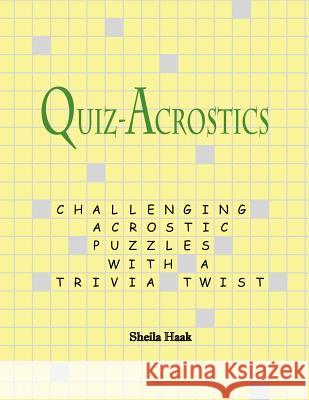 QUIZ-ACROSTICS

CHALLENGING
ACROSTIC
PUZZLES
WITH A
TRIVIA TWIST

Sheila Haak

Kraina Książek